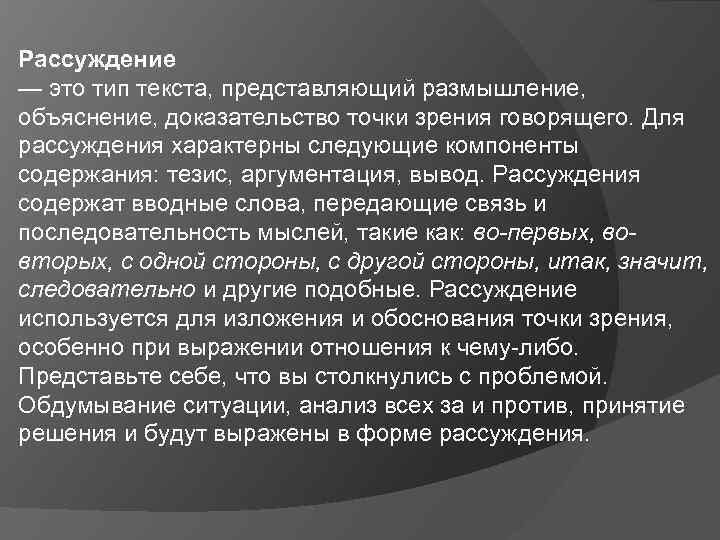 Рассуждение
— это тип текста, представляющий размышление, объяснение, доказательство точки зрения говорящего. Для рассуждения характерны следующие компоненты содержания: тезис, аргументация, вывод. Рассуждения содержат вводные слова, передающие связь и последовательность мыслей, такие как: во-первых, во-вторых, с одной стороны, с другой стороны, итак, значит, следовательно и другие подобные. Рассуждение используется для изложения и обоснования точки зрения, особенно при выражении отношения к чему-либо. Представьте себе, что вы столкнулись с проблемой. Обдумывание ситуации, анализ всех за и против, принятие решения и будут выражены в форме рассуждения.